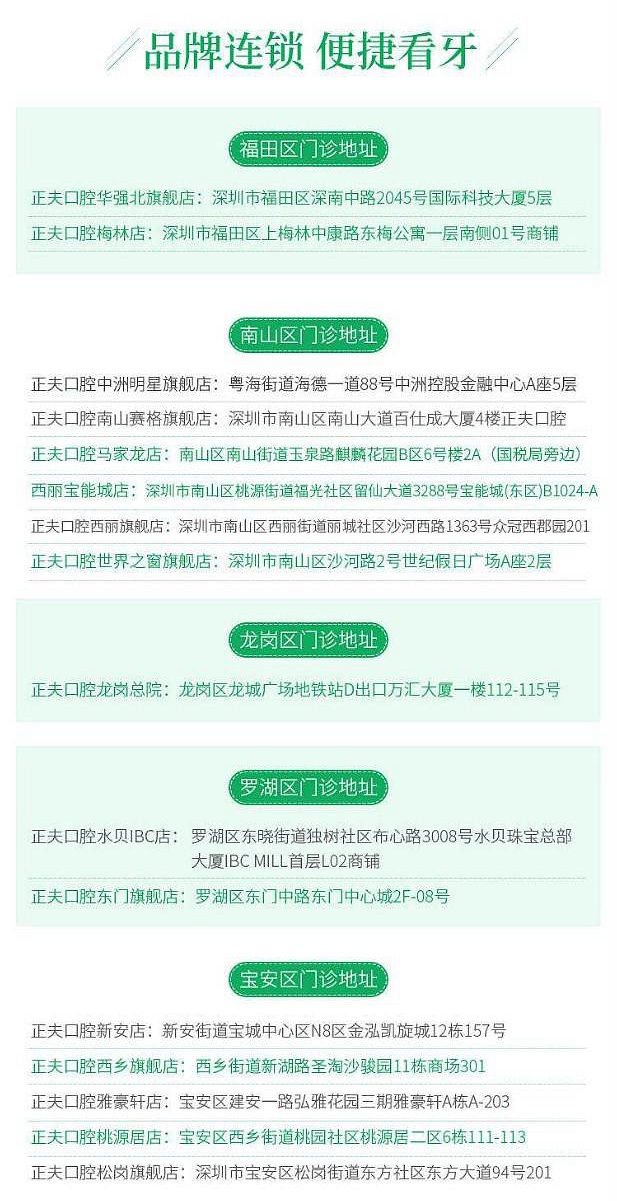 品牌连锁 便捷看牙

福田区门诊地址

正夫口腔华强北旗舰店：深圳市福田区深南中路2045号国际科技大厦5层

正夫口腔梅林店：深圳市福田区上梅林中康路东梅公寓一层南侧01号商铺

南山区门诊地址

正夫口腔中洲明星旗舰店：粤海街道海德一道88号中洲控股金融中心A座5层

正夫口腔南山赛格旗舰店：深圳市南山区南山大道百仕成大厦4楼正夫口腔

正夫口腔马家龙店：南山区南山街道玉泉路麒麟花园B区6号楼2A（国税局旁边）

西丽宝能城店：深圳市南山区桃源街道福光社区留仙大道3288号宝能城(东区)B1024-A

正夫口腔西丽旗舰店：深圳市南山区西丽街道丽城社区沙河西路1363号众冠西郡园201

正夫口腔世界之窗旗舰店：深圳市南山区沙河路2号世纪假日广场A座2层

龙岗区门诊地址

正夫口腔龙岗总院：龙岗区龙城广场地铁站D出口万汇大厦一楼112-115号

罗湖区门诊地址

正夫口腔水贝IBC店：罗湖区东晓街道独树社区布心路3008号水贝珠宝总部大厦IBC MILL首层L02商铺

正夫口腔东门旗舰店：罗湖区东门中路东门中心城2F-08号

宝安区门诊地址

正夫口腔新安店：新安街道宝城中心区N8区金泓凯旋城12栋157号

正夫口腔西乡旗舰店：西乡街道新湖路圣淘沙骏园11栋商场301

正夫口腔雅豪轩店：宝安区建安一路弘雅花园三期雅豪轩A栋A-203

正夫口腔桃源居店：宝安区西乡街道桃园社区桃源居二区6栋111-113

正夫口腔松岗旗舰店：深圳市宝安区松岗街道东方社区东方大道94号201